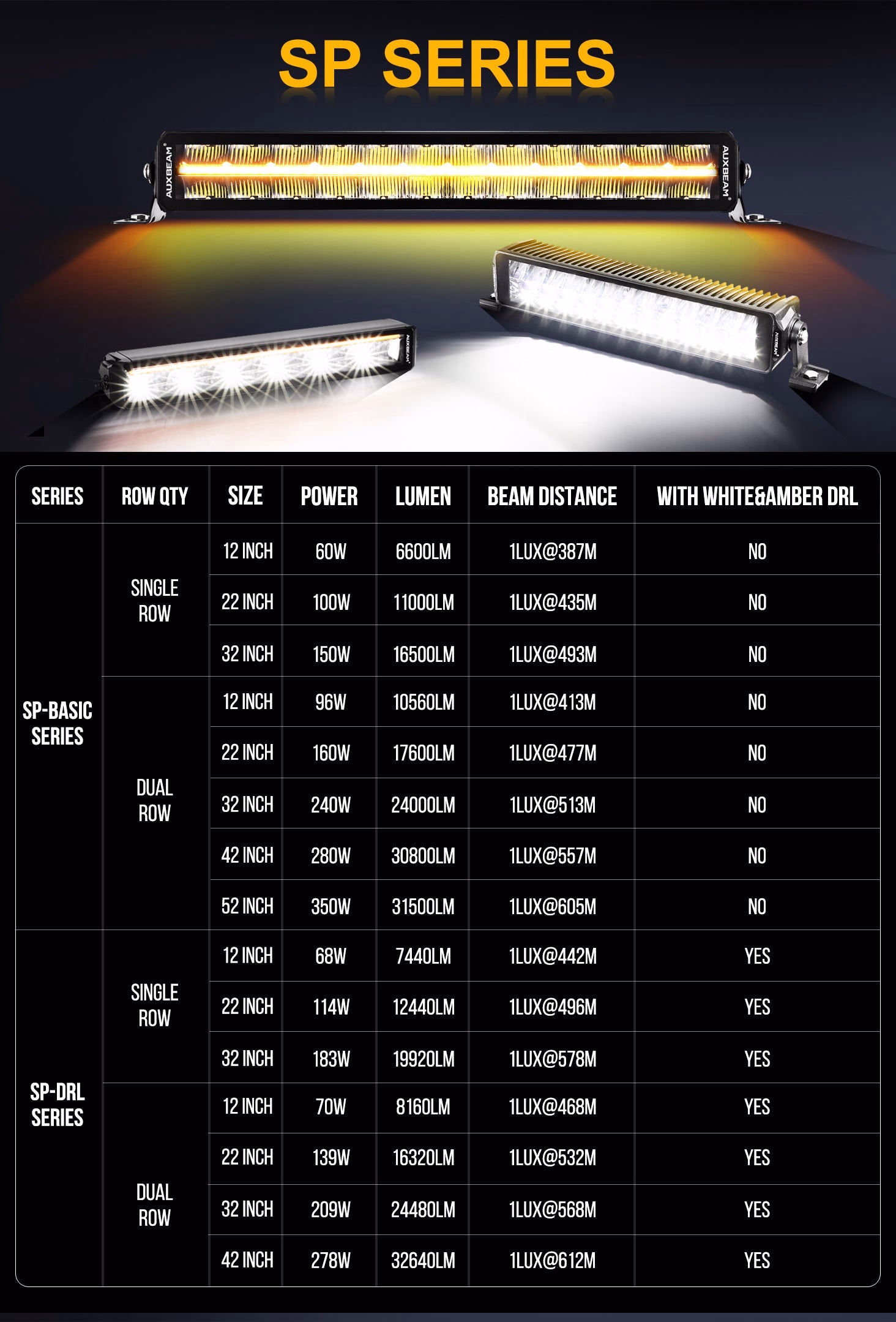 SP SERIES

AUXBEAM

AUXBEAM

AUXBEAM

AUXBEAM

| SERIES | ROW QTY | SIZE | POWER | LUMEN | BEAM DISTANCE | WITH WHITE&AMBER DRL |
|---|---|---|---|---|---|---|
| SP-BASIC SERIES | SINGLE ROW | 12 INCH | 60W | 6600LM | 1LUX@387M | NO |
| | | 22 INCH | 100W | 11000LM | 1LUX@435M | NO |
| | | 32 INCH | 150W | 16500LM | 1LUX@493M | NO |
| | DUAL ROW | 12 INCH | 96W | 10560LM | 1LUX@413M | NO |
| | | 22 INCH | 160W | 17600LM | 1LUX@477M | NO |
| | | 32 INCH | 240W | 24000LM | 1LUX@513M | NO |
| | | 42 INCH | 280W | 30800LM | 1LUX@557M | NO |
| | | 52 INCH | 350W | 31500LM | 1LUX@605M | NO |
| SP-DRL SERIES | SINGLE ROW | 12 INCH | 68W | 7440LM | 1LUX@442M | YES |
| | | 22 INCH | 114W | 12440LM | 1LUX@496M | YES |
| | | 32 INCH | 183W | 19920LM | 1LUX@578M | YES |
| | DUAL ROW | 12 INCH | 70W | 8160LM | 1LUX@468M | YES |
| | | 22 INCH | 139W | 16320LM | 1LUX@532M | YES |
| | | 32 INCH | 209W | 24480LM | 1LUX@568M | YES |
| | | 42 INCH | 278W | 32640LM | 1LUX@612M | YES |